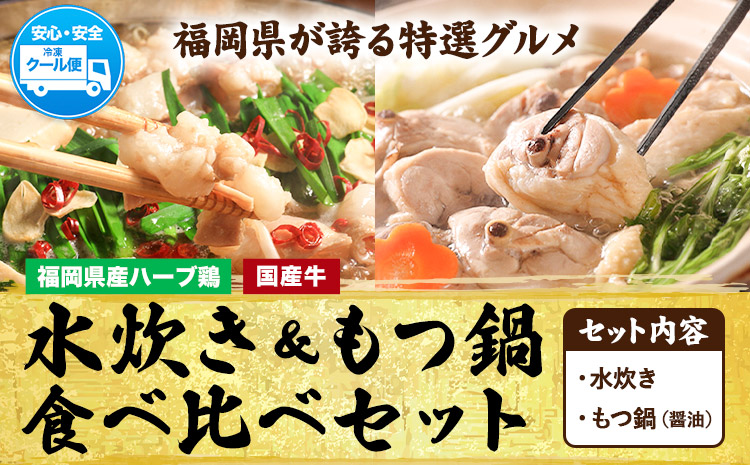 安心・安全
冷凍
クール便

福岡県が誇る特選グルメ

福岡県産ハーブ鶏
国産牛

水炊き＆もつ鍋
食べ比べセット

セット内容
・水炊き
・もつ鍋（醤油）